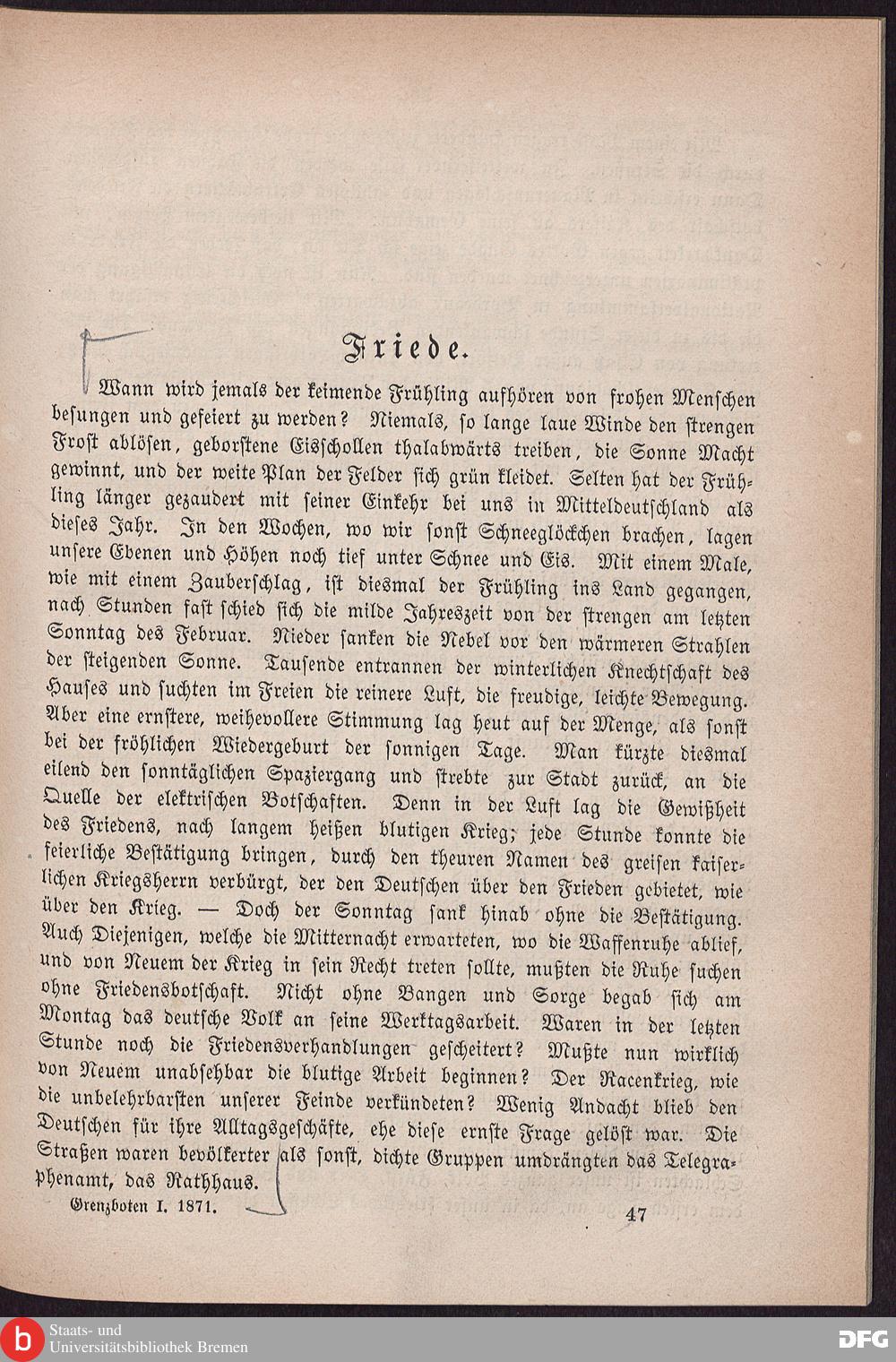 Friede.

Wann wird jemals der keimende Frühling aufhören von frohen Menschen besungen und gefeiert zu werden? Niemals, so lange laue Winde den strengen Frost ablösen, geborstene Eisschollen thalabwärts treiben, die Sonne Macht gewinnt, und der weite Plan der Felder sich grün kleidet. Selten hat der Frühling länger gezaudert mit seiner Einkehr bei uns in Mitteldeutschland als dieses Jahr. In den Wochen, wo wir sonst Schneeglöckchen brachen, lagen unsere Ebenen und Höhen noch tief unter Schnee und Eis. Mit einem Male, wie mit einem Zauberschlag, ist diesmal der Frühling ins Land gegangen, nach Stunden fast schied sich die milde Jahreszeit von der strengen am letzten Sonntag des Februar. Nieder sanken die Nebel vor den wärmeren Strahlen der steigenden Sonne. Tausende entrannen der winterlichen Knechtschaft des Hauses und suchten im Freien die reinere Luft, die freudige, leichte Bewegung. Aber eine ernstere, weihevollere Stimmung lag heut auf der Menge, als sonst bei der fröhlichen Wiedergeburt der sonnigen Tage. Man kürzte diesmal eilend den sonntäglichen Spaziergang und strebte zur Stadt zurück, an die Quelle der elektrischen Botschaften. Denn in der Luft lag die Gewißheit des Friedens, nach langem heißen blutigen Krieg; jede Stunde konnte die feierliche Bestätigung bringen, durch den theuren Namen des greisen kaiserlichen Kriegsherrn verbürgt, der den Deutschen über den Frieden gebietet, wie über den Krieg. — Doch der Sonntag sank hinab ohne die Bestätigung. Auch Diejenigen, welche die Mitternacht erwarteten, wo die Waffenruhe ablief, und von Neuem der Krieg in sein Recht treten sollte, mußten die Ruhe suchen ohne Friedensbotschaft. Nicht ohne Bangen und Sorge begab sich am Montag das deutsche Volk an seine Werktagsarbeit. Waren in der letzten Stunde noch die Friedensverhandlungen gescheitert? Mußte nun wirklich von Neuem unabsehbar die blutige Arbeit beginnen? Der Racenkrieg, wie die unbelehrbarsten unserer Feinde verkündeten? Wenig Andacht blieb den Deutschen für ihre Alltagsgeschäfte, ehe diese ernste Frage gelöst war. Die Straßen waren bevölkerter als sonst, dichte Gruppen umdrängten das Telegraphenamt, das Rathhaus.

Grenzboten I. 1871. 47

Staats- und Universitätsbibliothek Bremen

DFG